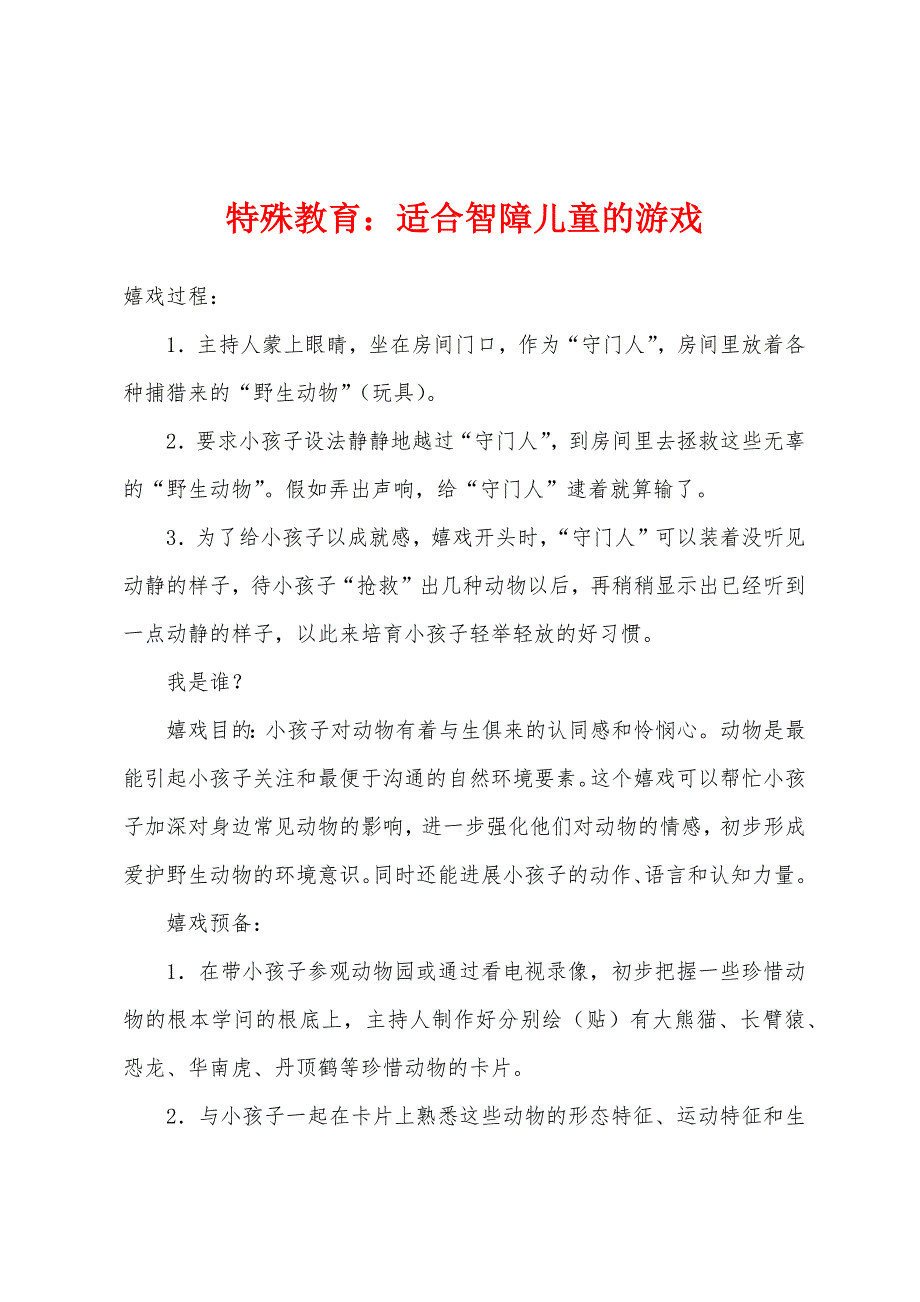 特殊教育：适合智障儿童的游戏

嬉戏过程：

1．主持人蒙上眼睛，坐在房间门口，作为“守门人”，房间里放着各种捕猎来的“野生动物”（玩具）。

2．要求小孩子设法静静地越过“守门人”，到房间里去拯救这些无辜的“野生动物”。假如弄出声响，给“守门人”逮着就算输了。

3．为了给小孩子以成就感，嬉戏开头时，“守门人”可以装着没听见动静的样子，待小孩子“抢救”出几种动物以后，再稍稍显示出已经听到一点动静的样子，以此来培育小孩子轻举轻放的好习惯。

我是谁？

嬉戏目的：小孩子对动物有着与生俱来的认同感和怜悯心。动物是最能引起小孩子关注和最便于沟通的自然环境要素。这个嬉戏可以帮忙小孩子加深对身边常见动物的影响，进一步强化他们对动物的情感，初步形成爱护野生动物的环境意识。同时还能进展小孩子的动作、语言和认知力量。

嬉戏预备：

1．在带小孩子参观动物园或通过看电视录像，初步把握一些珍惜动物的根本学问的根底上，主持人制作好分别绘（贴）有大熊猫、长臂猿、恐龙、华南虎、丹顶鹤等珍惜动物的卡片。

2．与小孩子一起在卡片上熟悉这些动物的形态特征、运动特征和生